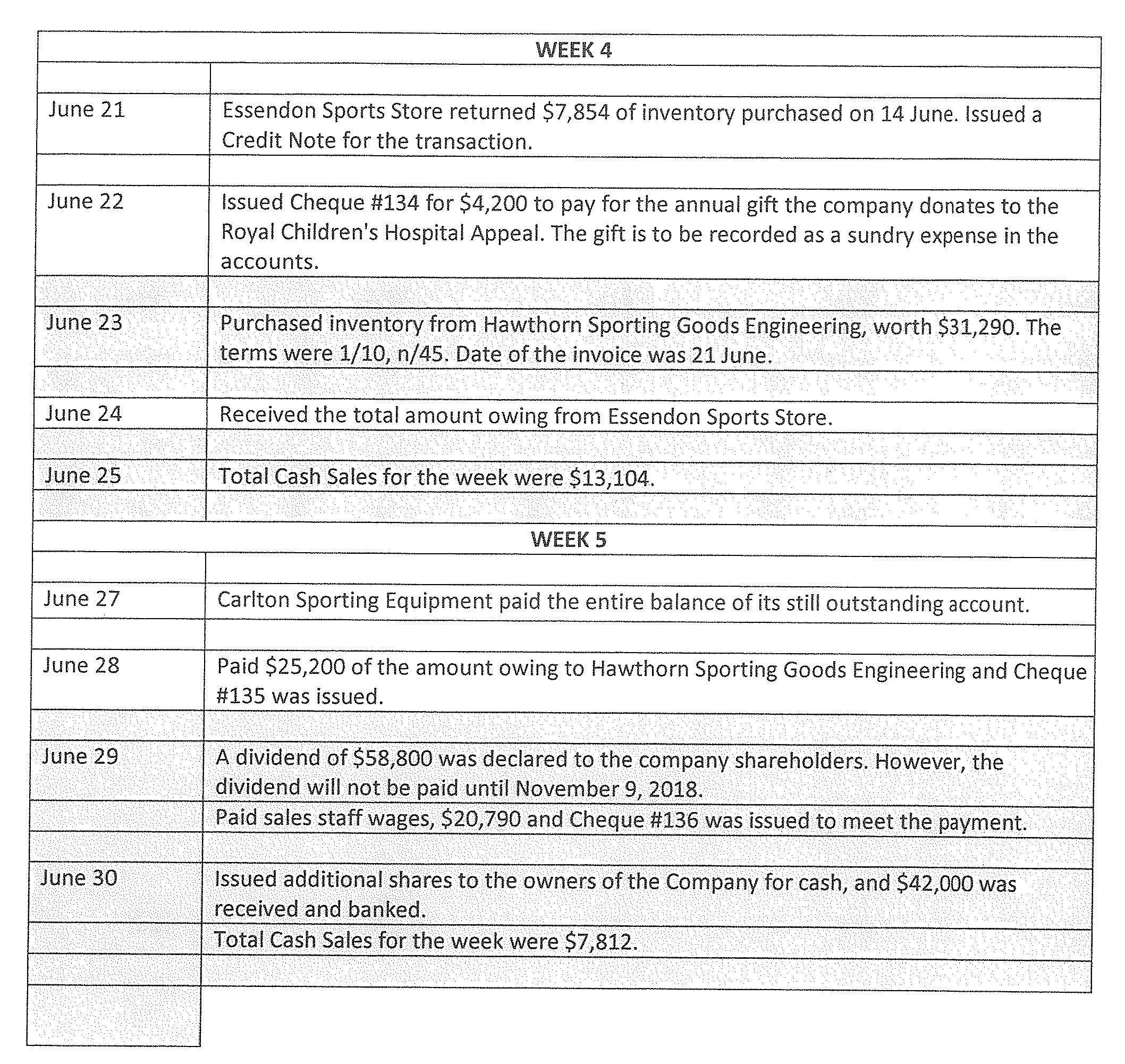 | WEEK 4 | |
|---|---|
| | |
| June 21 | Essendon Sports Store returned \$7,854 of inventory purchased on 14 June. Issued a Credit Note for the transaction. |
| | |
| June 22 | Issued Cheque #134 for \$4,200 to pay for the annual gift the company donates to the Royal Children's Hospital Appeal. The gift is to be recorded as a sundry expense in the accounts. |
| | |
| June 23 | Purchased inventory from Hawthorn Sporting Goods Engineering, worth \$31,290. The terms were 1/10, n/45. Date of the invoice was 21 June. |
| | |
| June 24 | Received the total amount owing from Essendon Sports Store. |
| | |
| June 25 | Total Cash Sales for the week were \$13,104. |
| | |
| WEEK 5 | |
| | |
| June 27 | Carlton Sporting Equipment paid the entire balance of its still outstanding account. |
| | |
| June 28 | Paid \$25,200 of the amount owing to Hawthorn Sporting Goods Engineering and Cheque #135 was issued. |
| | |
| June 29 | A dividend of \$58,800 was declared to the company shareholders. However, the dividend will not be paid until November 9, 2018. |
| | Paid sales staff wages, \$20,790 and Cheque #136 was issued to meet the payment. |
| | |
| June 30 | Issued additional shares to the owners of the Company for cash, and \$42,000 was received and banked. |
| | Total Cash Sales for the week were \$7,812. |
| | |